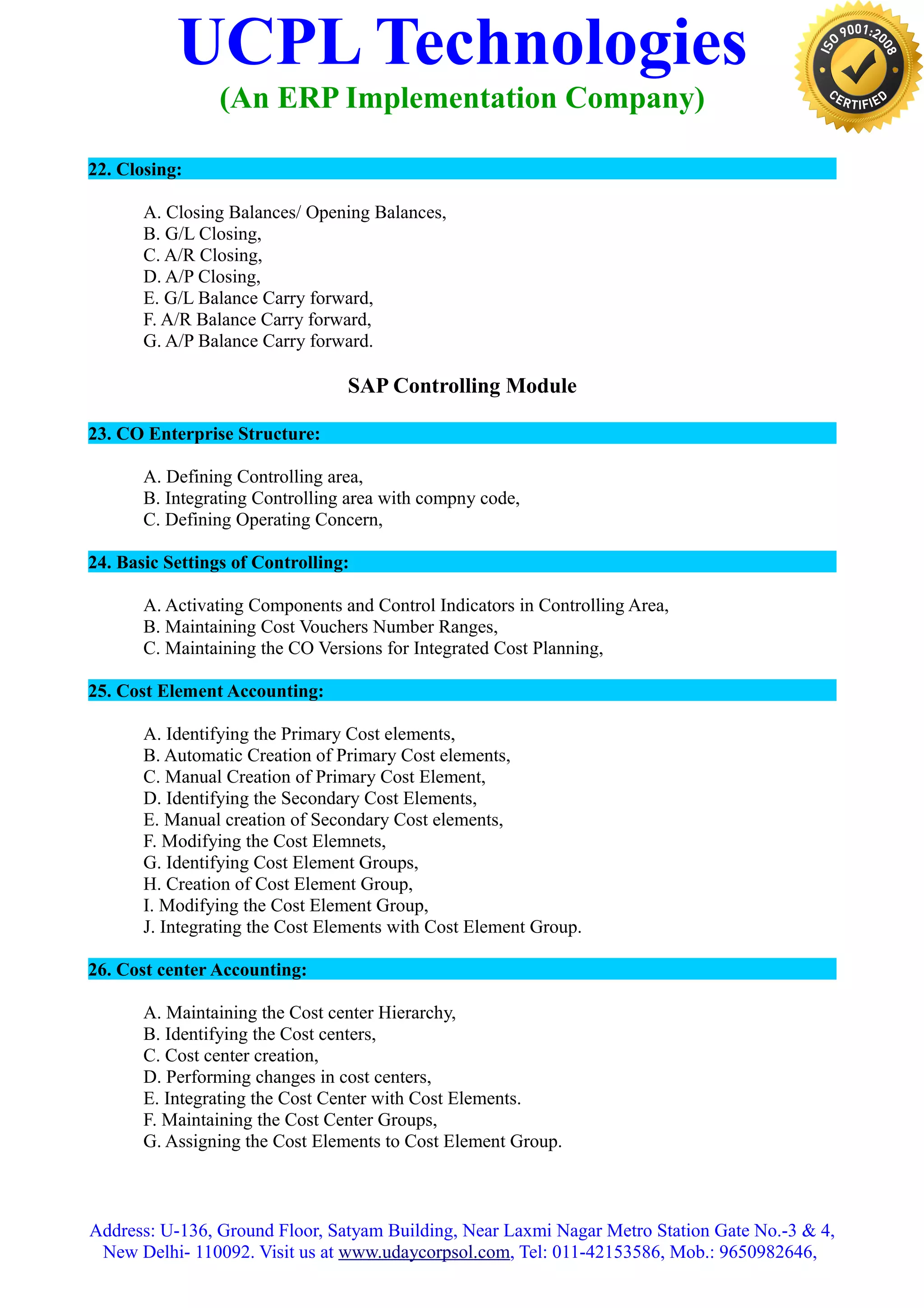 UCPL Technologies
(An ERP Implementation Company)

ISO 9001:2008 CERTIFIED

22. Closing:

A. Closing Balances/ Opening Balances,
B. G/L Closing,
C. A/R Closing,
D. A/P Closing,
E. G/L Balance Carry forward,
F. A/R Balance Carry forward,
G. A/P Balance Carry forward.

SAP Controlling Module

23. CO Enterprise Structure:

A. Defining Controlling area,
B. Integrating Controlling area with compny code,
C. Defining Operating Concern,

24. Basic Settings of Controlling:

A. Activating Components and Control Indicators in Controlling Area,
B. Maintaining Cost Vouchers Number Ranges,
C. Maintaining the CO Versions for Integrated Cost Planning,

25. Cost Element Accounting:

A. Identifying the Primary Cost elements,
B. Automatic Creation of Primary Cost elements,
C. Manual Creation of Primary Cost Element,
D. Identifying the Secondary Cost Elements,
E. Manual creation of Secondary Cost elements,
F. Modifying the Cost Elemnets,
G. Identifying Cost Element Groups,
H. Creation of Cost Element Group,
I. Modifying the Cost Element Group,
J. Integrating the Cost Elements with Cost Element Group.

26. Cost center Accounting:

A. Maintaining the Cost center Hierarchy,
B. Identifying the Cost centers,
C. Cost center creation,
D. Performing changes in cost centers,
E. Integrating the Cost Center with Cost Elements.
F. Maintaining the Cost Center Groups,
G. Assigning the Cost Elements to Cost Element Group.

Address: U-136, Ground Floor, Satyam Building, Near Laxmi Nagar Metro Station Gate No.-3 & 4, New Delhi- 110092. Visit us at www.udaycorpsol.com, Tel: 011-42153586, Mob.: 9650982646,